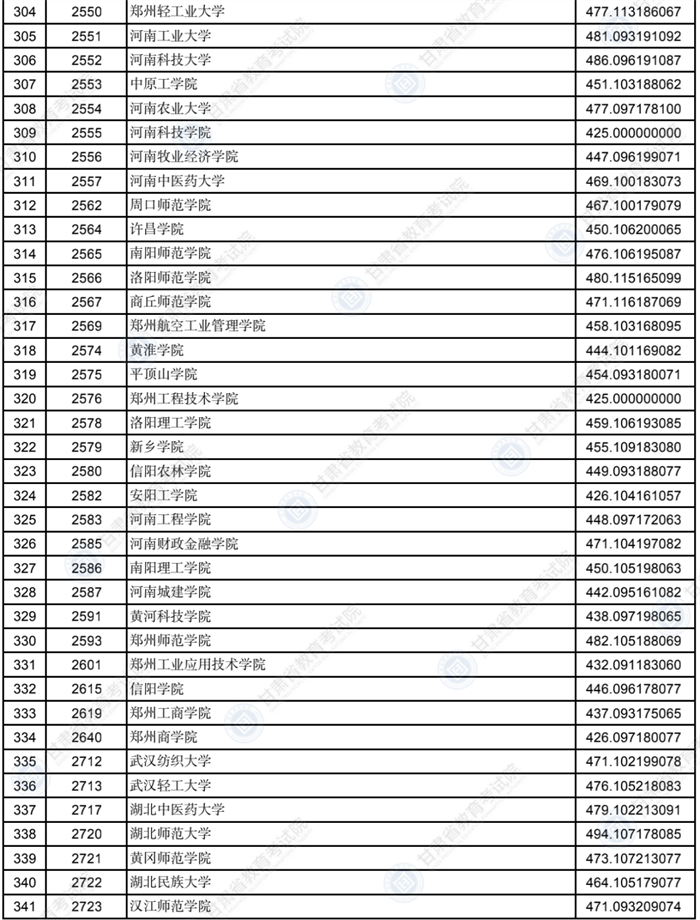 | 304 | 2550 | 郑州轻工业大学 | 477.113186067 |
|---|---|---|---|
| 305 | 2551 | 河南工业大学 | 481.093191092 |
| 306 | 2552 | 河南科技大学 | 486.096191087 |
| 307 | 2553 | 中原工学院 | 451.103188062 |
| 308 | 2554 | 河南农业大学 | 477.097178100 |
| 309 | 2555 | 河南科技学院 | 425.000000000 |
| 310 | 2556 | 河南牧业经济学院 | 447.096199071 |
| 311 | 2557 | 河南中医药大学 | 469.100183073 |
| 312 | 2562 | 周口师范学院 | 467.100179079 |
| 313 | 2564 | 许昌学院 | 450.106200065 |
| 314 | 2565 | 南阳师范学院 | 476.106195087 |
| 315 | 2566 | 洛阳师范学院 | 480.115165099 |
| 316 | 2567 | 商丘师范学院 | 471.116187069 |
| 317 | 2569 | 郑州航空工业管理学院 | 458.103168095 |
| 318 | 2574 | 黄淮学院 | 444.101169082 |
| 319 | 2575 | 平顶山学院 | 454.093180071 |
| 320 | 2576 | 郑州工程技术学院 | 425.000000000 |
| 321 | 2578 | 洛阳理工学院 | 459.106193085 |
| 322 | 2579 | 新乡学院 | 455.109183080 |
| 323 | 2580 | 信阳农林学院 | 449.093188077 |
| 324 | 2582 | 安阳工学院 | 426.104161057 |
| 325 | 2583 | 河南工程学院 | 448.097172063 |
| 326 | 2585 | 河南财政金融学院 | 471.104197082 |
| 327 | 2586 | 南阳理工学院 | 450.105198063 |
| 328 | 2587 | 河南城建学院 | 442.095161082 |
| 329 | 2591 | 黄河科技学院 | 438.097198065 |
| 330 | 2593 | 郑州师范学院 | 482.105188069 |
| 331 | 2601 | 郑州工业应用技术学院 | 432.091183060 |
| 332 | 2615 | 信阳学院 | 446.096178077 |
| 333 | 2619 | 郑州工商学院 | 437.093175065 |
| 334 | 2640 | 郑州商学院 | 426.097180077 |
| 335 | 2712 | 武汉纺织大学 | 471.102199078 |
| 336 | 2713 | 武汉轻工大学 | 476.105218083 |
| 337 | 2717 | 湖北中医药大学 | 479.102213091 |
| 338 | 2720 | 湖北师范大学 | 494.107178085 |
| 339 | 2721 | 黄冈师范学院 | 473.107213077 |
| 340 | 2722 | 湖北民族大学 | 464.105179077 |
| 341 | 2723 | 汉江师范学院 | 471.093209074 |

甘肃省教育考试院